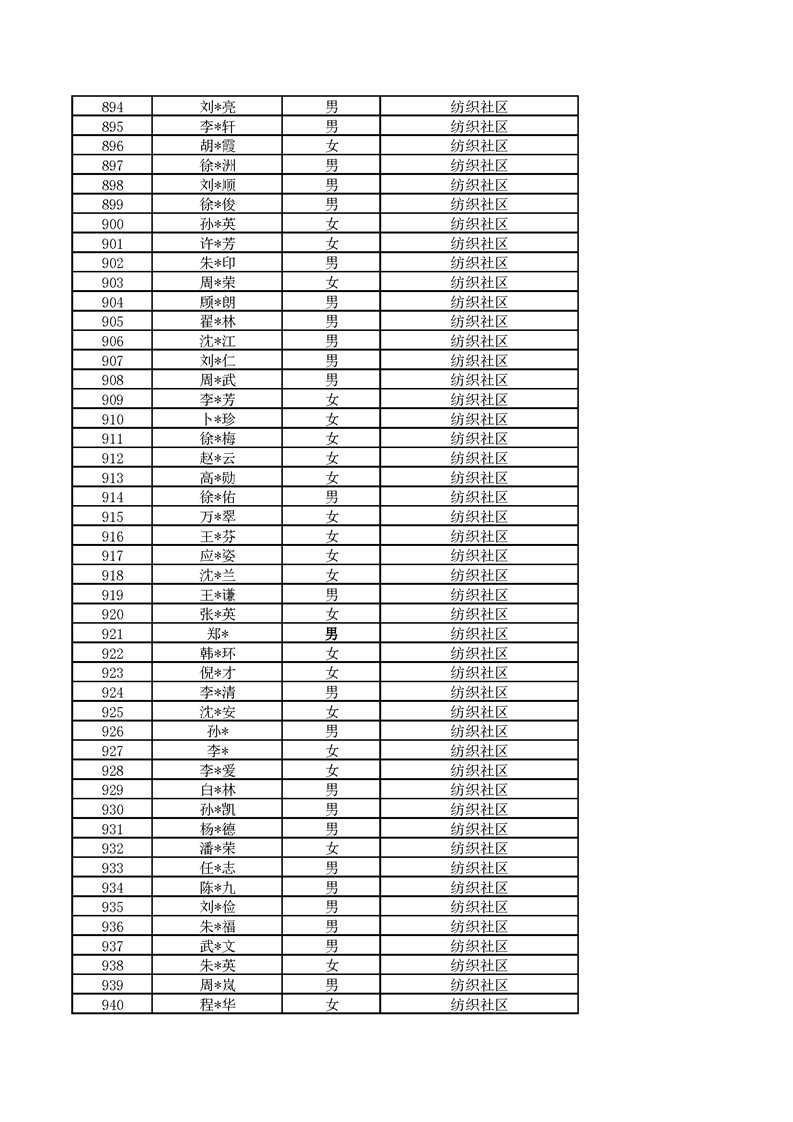 | 894 | 刘*亮 | 男 | 纺织社区 |
|---|---|---|---|
| 895 | 李*轩 | 男 | 纺织社区 |
| 896 | 胡*霞 | 女 | 纺织社区 |
| 897 | 徐*洲 | 男 | 纺织社区 |
| 898 | 刘*顺 | 男 | 纺织社区 |
| 899 | 徐*俊 | 男 | 纺织社区 |
| 900 | 孙*英 | 女 | 纺织社区 |
| 901 | 许*芳 | 女 | 纺织社区 |
| 902 | 朱*印 | 男 | 纺织社区 |
| 903 | 周*荣 | 女 | 纺织社区 |
| 904 | 顾*朗 | 男 | 纺织社区 |
| 905 | 翟*林 | 男 | 纺织社区 |
| 906 | 沈*江 | 男 | 纺织社区 |
| 907 | 刘*仁 | 男 | 纺织社区 |
| 908 | 周*武 | 男 | 纺织社区 |
| 909 | 李*芳 | 女 | 纺织社区 |
| 910 | 卜*珍 | 女 | 纺织社区 |
| 911 | 徐*梅 | 女 | 纺织社区 |
| 912 | 赵*云 | 女 | 纺织社区 |
| 913 | 高*励 | 女 | 纺织社区 |
| 914 | 徐*佑 | 男 | 纺织社区 |
| 915 | 万*翠 | 女 | 纺织社区 |
| 916 | 王*芬 | 女 | 纺织社区 |
| 917 | 应*姿 | 女 | 纺织社区 |
| 918 | 沈*兰 | 女 | 纺织社区 |
| 919 | 王*谦 | 男 | 纺织社区 |
| 920 | 张*英 | 女 | 纺织社区 |
| 921 | 郑* | 男 | 纺织社区 |
| 922 | 韩*环 | 女 | 纺织社区 |
| 923 | 倪*才 | 女 | 纺织社区 |
| 924 | 李*清 | 男 | 纺织社区 |
| 925 | 沈*安 | 女 | 纺织社区 |
| 926 | 孙* | 男 | 纺织社区 |
| 927 | 李* | 女 | 纺织社区 |
| 928 | 李*爱 | 女 | 纺织社区 |
| 929 | 白*林 | 男 | 纺织社区 |
| 930 | 孙*凯 | 男 | 纺织社区 |
| 931 | 杨*德 | 男 | 纺织社区 |
| 932 | 潘*荣 | 女 | 纺织社区 |
| 933 | 任*志 | 男 | 纺织社区 |
| 934 | 陈*九 | 男 | 纺织社区 |
| 935 | 刘*俭 | 男 | 纺织社区 |
| 936 | 朱*福 | 男 | 纺织社区 |
| 937 | 武*文 | 男 | 纺织社区 |
| 938 | 朱*英 | 女 | 纺织社区 |
| 939 | 周*岚 | 男 | 纺织社区 |
| 940 | 程*华 | 女 | 纺织社区 |